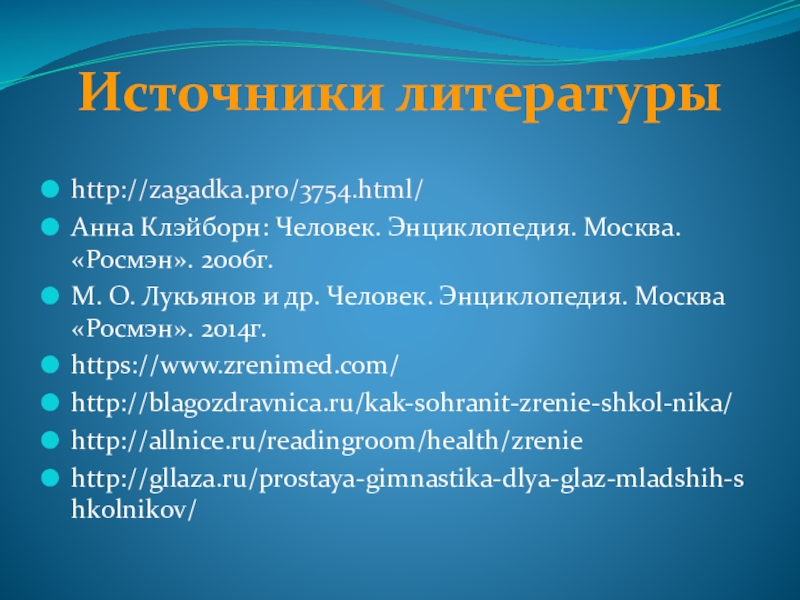 Источники литературы

http://zagadka.pro/3754.html/

Анна Клэйборн: Человек. Энциклопедия. Москва. «Росмэн». 2006г.

М. О. Лукьянов и др. Человек. Энциклопедия. Москва «Росмэн». 2014г.

https://www.zrenimed.com/

http://blagozdravnica.ru/kak-sohranit-zrenie-shkol-nika/

http://allnice.ru/readingroom/health/zrenie

http://gllaza.ru/prostaya-gimnastika-dlya-glaz-mladshih-shkolnikov/